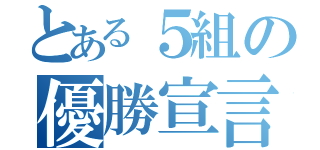 とある５組の
優勝宣言